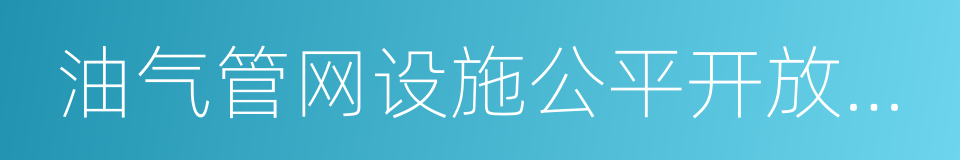 油气管网设施公平开放...